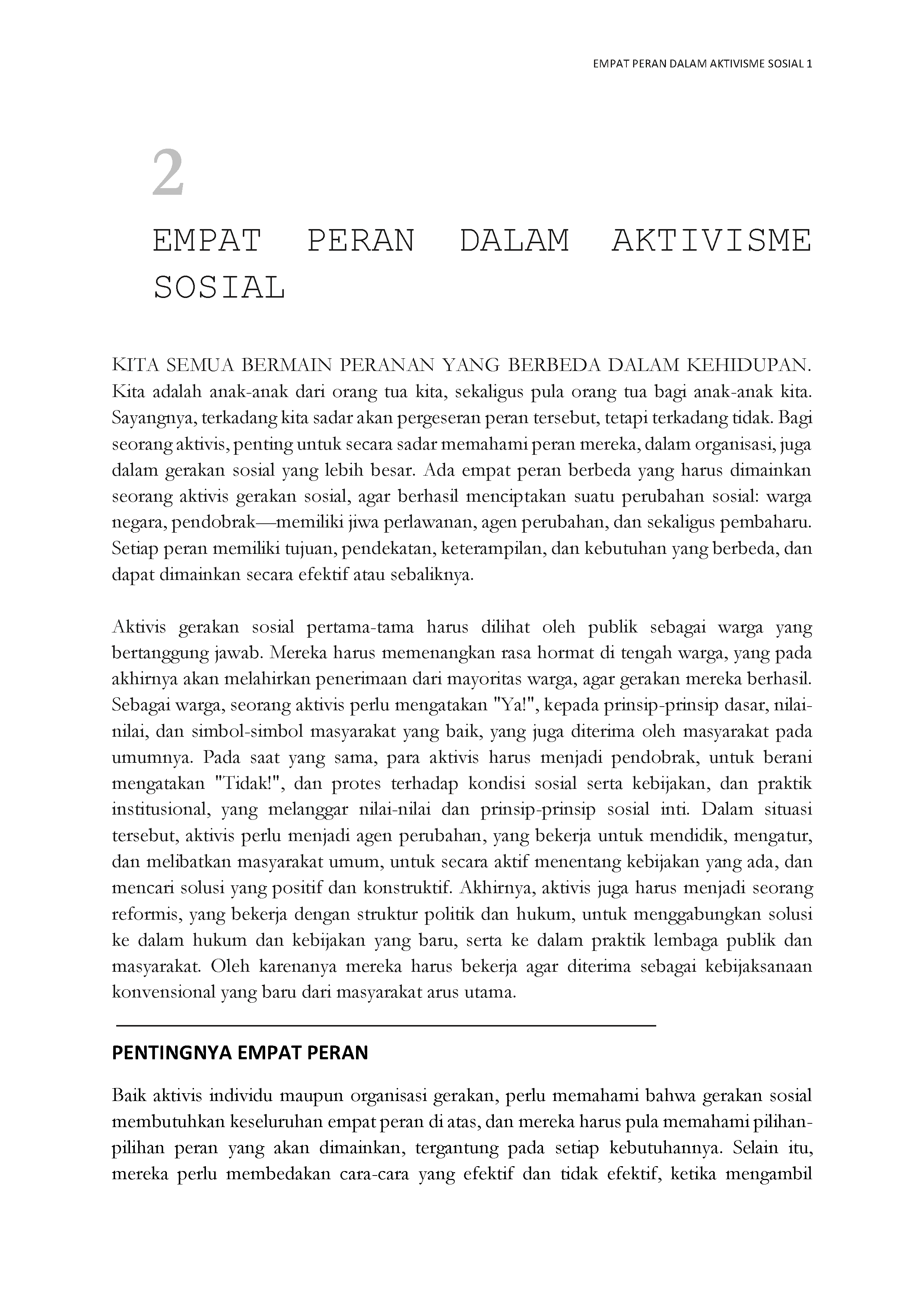 EMPAT PERAN DALAM AKTIVISME SOSIAL 1

2

EMPAT PERAN DALAM AKTIVISME SOSIAL

KITA SEMUA BERMAIN PERANAN YANG BERBEDA DALAM KEHIDUPAN. Kita adalah anak-anak dari orang tua kita, sekaligus pula orang tua bagi anak-anak kita. Sayangnya, terkadang kita sadar akan pergeseran peran tersebut, tetapi terkadang tidak. Bagi seorang aktivis, penting untuk secara sadar memahami peran mereka, dalam organisasi, juga dalam gerakan sosial yang lebih besar. Ada empat peran berbeda yang harus dimainkan seorang aktivis gerakan sosial, agar berhasil menciptakan suatu perubahan sosial: warga negara, pendobrak—memiliki jiwa perlawanan, agen perubahan, dan sekaligus pembaharu. Setiap peran memiliki tujuan, pendekatan, keterampilan, dan kebutuhan yang berbeda, dan dapat dimainkan secara efektif atau sebaliknya.

Aktivis gerakan sosial pertama-tama harus dilihat oleh publik sebagai warga yang bertanggung jawab. Mereka harus memenangkan rasa hormat di tengah warga, yang pada akhirnya akan melahirkan penerimaan dari mayoritas warga, agar gerakan mereka berhasil. Sebagai warga, seorang aktivis perlu mengatakan "Ya!", kepada prinsip-prinsip dasar, nilai-nilai, dan simbol-simbol masyarakat yang baik, yang juga diterima oleh masyarakat pada umumnya. Pada saat yang sama, para aktivis harus menjadi pendobrak, untuk berani mengatakan "Tidak!", dan protes terhadap kondisi sosial serta kebijakan, dan praktik institusional, yang melanggar nilai-nilai dan prinsip-prinsip sosial inti. Dalam situasi tersebut, aktivis perlu menjadi agen perubahan, yang bekerja untuk mendidik, mengatur, dan melibatkan masyarakat umum, untuk secara aktif menentang kebijakan yang ada, dan mencari solusi yang positif dan konstruktif. Akhirnya, aktivis juga harus menjadi seorang reformis, yang bekerja dengan struktur politik dan hukum, untuk menggabungkan solusi ke dalam hukum dan kebijakan yang baru, serta ke dalam praktik lembaga publik dan masyarakat. Oleh karenanya mereka harus bekerja agar diterima sebagai kebijaksanaan konvensional yang baru dari masyarakat arus utama.

PENTINGNYA EMPAT PERAN

Baik aktivis individu maupun organisasi gerakan, perlu memahami bahwa gerakan sosial membutuhkan keseluruhan empat peran di atas, dan mereka harus pula memahami pilihan-pilihan peran yang akan dimainkan, tergantung pada setiap kebutuhannya. Selain itu, mereka perlu membedakan cara-cara yang efektif dan tidak efektif, ketika mengambil